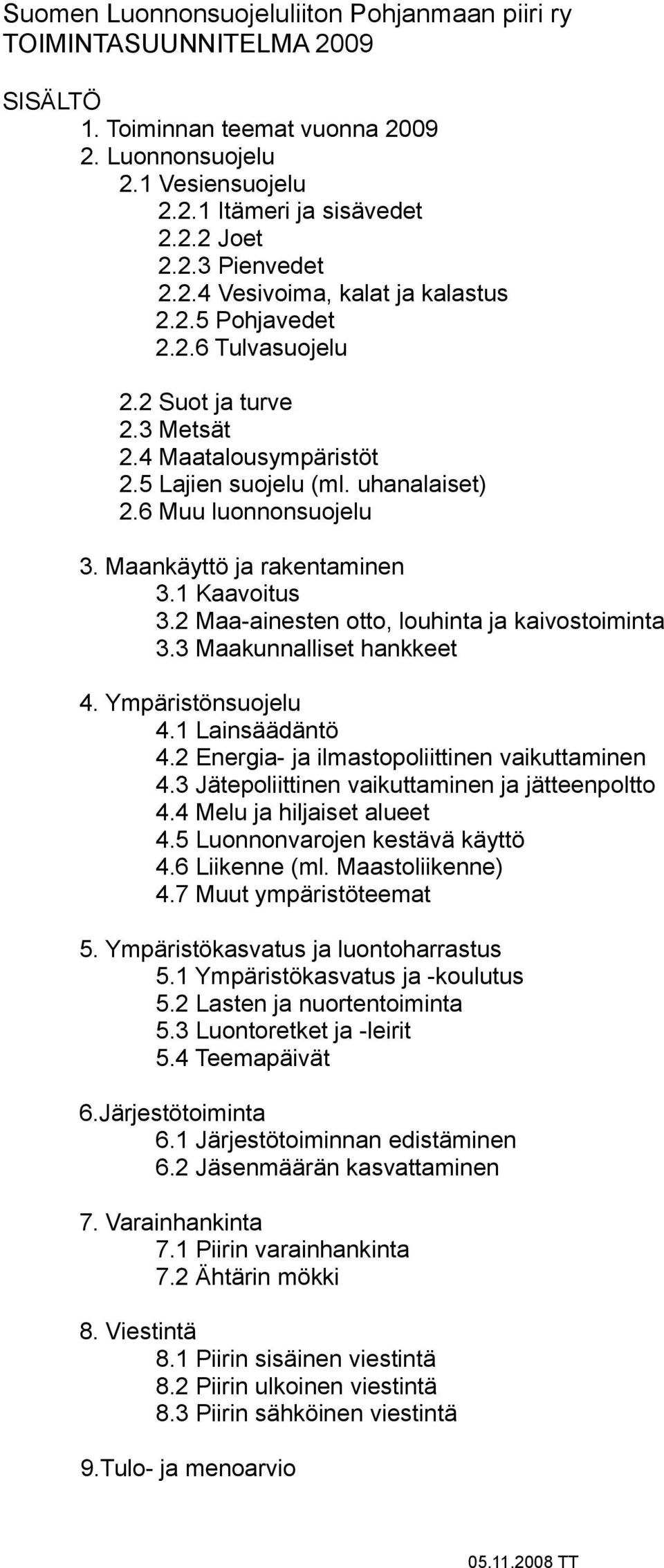 Suomen Luonnonsuojeluliiton Pohjanmaan piiri ry
TOIMINTASUUNNITELMA 2009

SISÄLTÖ
1. Toiminnan teemat vuonna 2009
2. Luonnonsuojelu
2.1 Vesiensuojelu
2.2.1 Itämeri ja sisävedet
2.2.2 Joet
2.2.3 Pienvedet
2.2.4 Vesivoima, kalat ja kalastus
2.2.5 Pohjavedet
2.2.6 Tulvasuojelu

2.2 Suot ja turve
2.3 Metsät
2.4 Maatalousympäristöt
2.5 Lajien suojelu (ml. uhanalaiset)
2.6 Muu luonnonsuojelu

3. Maankäyttö ja rakentaminen
3.1 Kaavoitus
3.2 Maa-ainesten otto, louhinta ja kaivostoiminta
3.3 Maakunnalliset hankkeet

4. Ympäristönsuojelu
4.1 Lainsäädäntö
4.2 Energia- ja ilmastopoliittinen vaikuttaminen
4.3 Jätepoliittinen vaikuttaminen ja jätteenpoltto
4.4 Melu ja hiljaiset alueet
4.5 Luonnonvarojen kestävä käyttö
4.6 Liikenne (ml. Maastoliikenne)
4.7 Muut ympäristöteemat

5. Ympäristökasvatus ja luontoharrastus
5.1 Ympäristökasvatus ja -koulutus
5.2 Lasten ja nuortentoiminta
5.3 Luontoretket ja -leirit
5.4 Teemapäivät

6.Järjestötoiminta
6.1 Järjestötoiminnan edistäminen
6.2 Jäsenmäärän kasvattaminen

7. Varainhankinta
7.1 Piirin varainhankinta
7.2 Ähtärin mökki

8. Viestintä
8.1 Piirin sisäinen viestintä
8.2 Piirin ulkoinen viestintä
8.3 Piirin sähköinen viestintä

9.Tulo- ja menoarvio

05.11.2008 TT